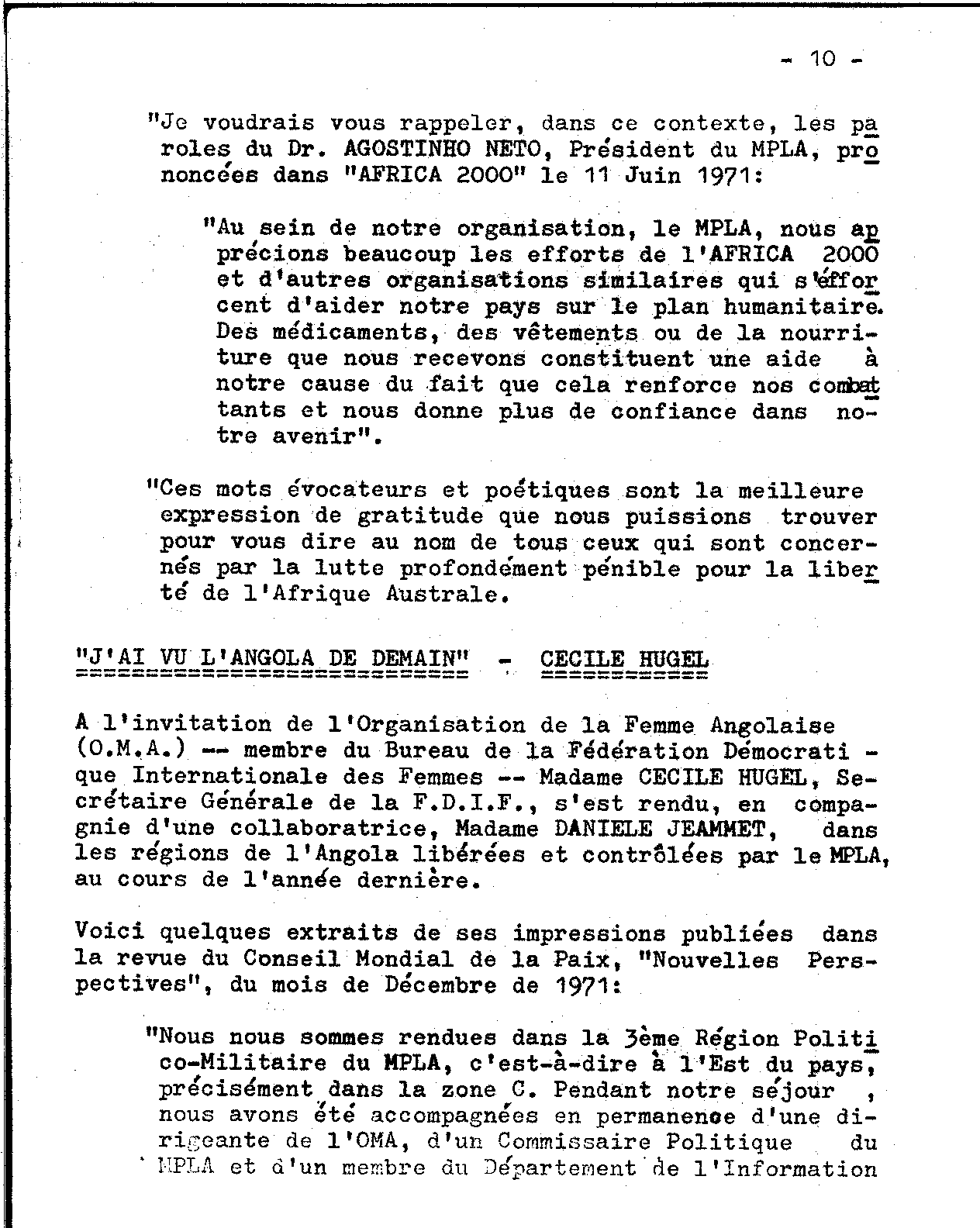 - 10 -

"Je voudrais vous rappeler, dans ce contexte, les paroles du Dr. AGOSTINHO NETO, Président du MPLA, prononcées dans "AFRICA 2000" le 11 Juin 1971:

"Au sein de notre organisation, le MPLA, nous apprécions beaucoup les efforts de l'AFRICA 2000 et d'autres organisations similaires qui s'efforcent d'aider notre pays sur le plan humanitaire. Des médicaments, des vêtements ou de la nourriture que nous recevons constituent une aide à notre cause du fait que cela renforce nos combattants et nous donne plus de confiance dans notre avenir".

"Ces mots évocateurs et poétiques sont la meilleure expression de gratitude que nous puissions trouver pour vous dire au nom de tous ceux qui sont concernés par la lutte profondément pénible pour la liberté de l'Afrique Australe.

"J'AI VU L'ANGOLA DE DEMAIN" - CECILE HUGEL

A l'invitation de l'Organisation de la Femme Angolaise (O.M.A.) -- membre du Bureau de la Fédération Démocratique Internationale des Femmes -- Madame CECILE HUGEL, Secrétaire Générale de la F.D.I.F., s'est rendu, en compagnie d'une collaboratrice, Madame DANIELE JEAMMET, dans les régions de l'Angola libérées et contrôlées par le MPLA, au cours de l'année dernière.

Voici quelques extraits de ses impressions publiées dans la revue du Conseil Mondial de la Paix, "Nouvelles Perspectives", du mois de Décembre de 1971:

"Nous nous sommes rendues dans la 3ème Région Politico-Militaire du MPLA, c'est-à-dire à l'Est du pays, précisément dans la zone C. Pendant notre séjour , nous avons été accompagnées en permanence d'une dirigeante de l'OMA, d'un Commissaire Politique du MPLA et d'un membre du Département de l'Information